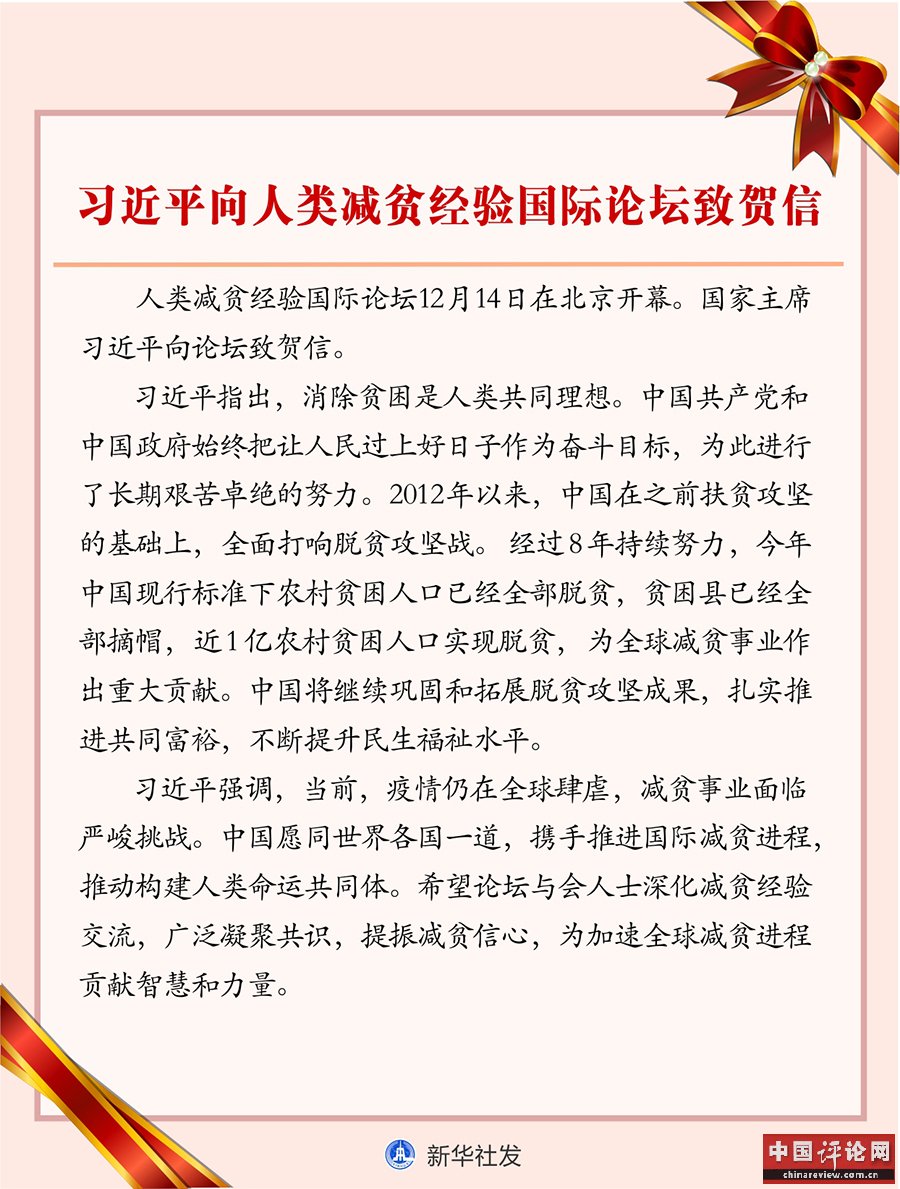 习近平向人类减贫经验国际论坛致贺信

人类减贫经验国际论坛12月14日在北京开幕。国家主席习近平向论坛致贺信。

习近平指出，消除贫困是人类共同理想。中国共产党和中国政府始终把让人民过上好日子作为奋斗目标，为此进行了长期艰苦卓绝的努力。2012年以来，中国在之前扶贫攻坚的基础上，全面打响脱贫攻坚战。经过8年持续努力，今年中国现行标准下农村贫困人口已经全部脱贫，贫困县已经全部摘帽，近1亿农村贫困人口实现脱贫，为全球减贫事业作出重大贡献。中国将继续巩固和拓展脱贫攻坚成果，扎实推进共同富裕，不断提升民生福祉水平。

习近平强调，当前，疫情仍在全球肆虐，减贫事业面临严峻挑战。中国愿同世界各国一道，携手推进国际减贫进程，推动构建人类命运共同体。希望论坛与会人士深化减贫经验交流，广泛凝聚共识，提振减贫信心，为加速全球减贫进程贡献智慧和力量。

新华社发

中国评论网
chinareview.com.cn